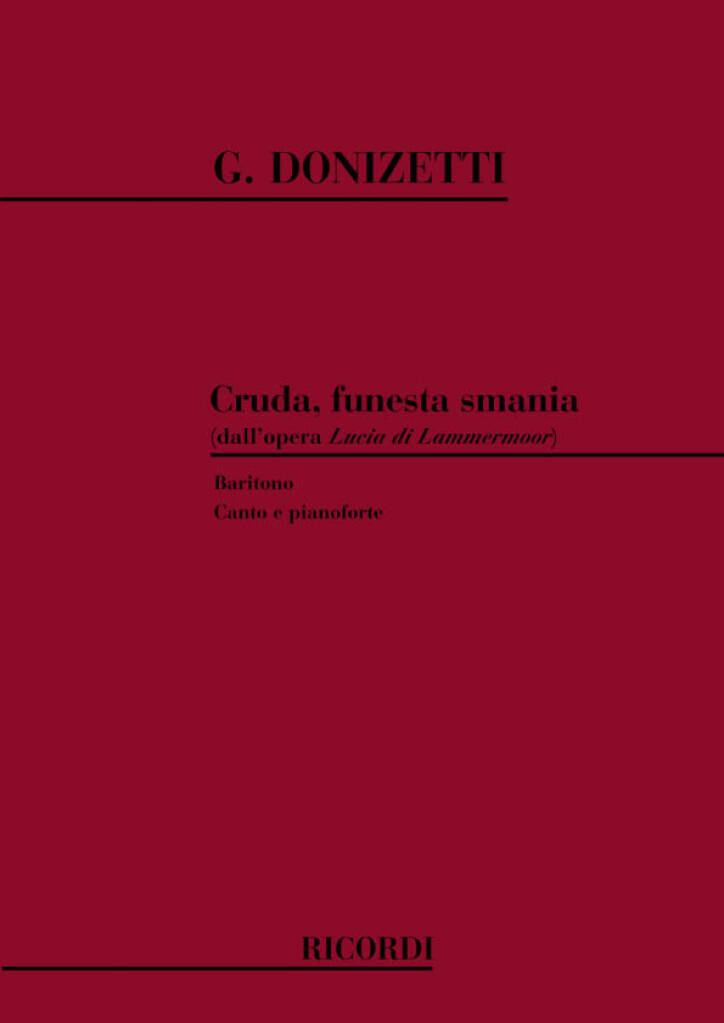 G. DONIZETTI

Cruda, funesta smania
(dall'opera Lucia di Lammermoor)

Baritono
Canto e pianoforte

RICORDI